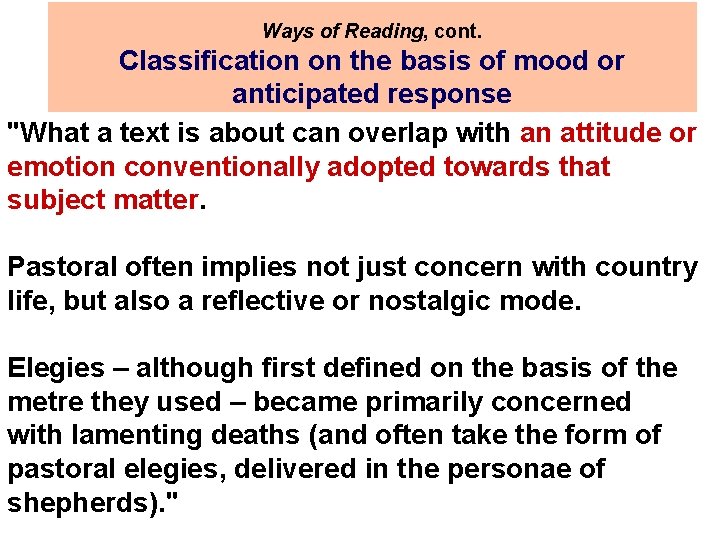 Ways of Reading, cont.
Classification on the basis of mood or anticipated response

"What a text is about can overlap with an attitude or emotion conventionally adopted towards that subject matter.

Pastoral often implies not just concern with country life, but also a reflective or nostalgic mode.

Elegies – although first defined on the basis of the metre they used – became primarily concerned with lamenting deaths (and often take the form of pastoral elegies, delivered in the personae of shepherds)."